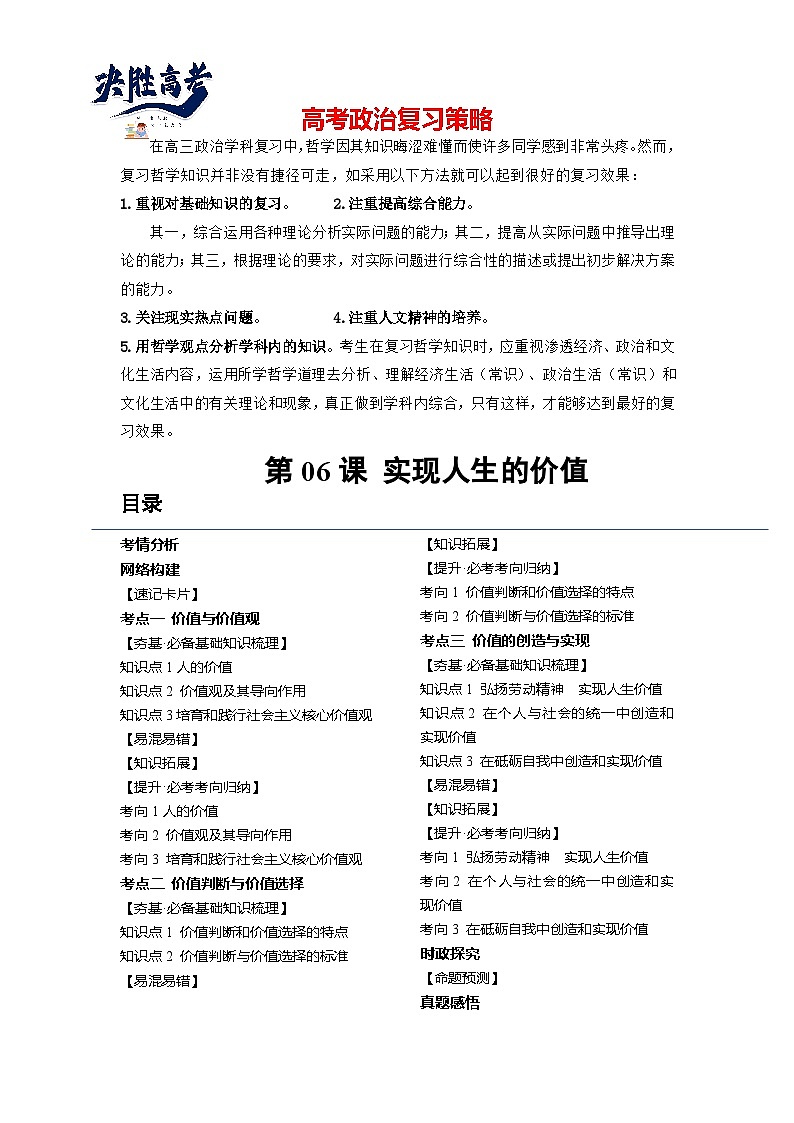 决胜高考

高考政治复习策略

在高三政治学科复习中，哲学因其知识晦涩难懂而使许多同学感到非常头疼。然而，复习哲学知识并非没有捷径可走，如采用以下方法就可以起到很好的复习效果：

1. 重视对基础知识的复习。　　2. 注重提高综合能力。

其一，综合运用各种理论分析实际问题的能力；其二，提高从实际问题中推导出理论的能力；其三，根据理论的要求，对实际问题进行综合性的描述或提出初步解决方案的能力。

3. 关注现实热点问题。　　4. 注重人文精神的培养。

5. 用哲学观点分析学科内的知识。考生在复习哲学知识时，应重视渗透经济、政治和文化生活内容，运用所学哲学道理去分析、理解经济生活（常识）、政治生活（常识）和文化生活中的有关理论和现象，真正做到学科内综合，只有这样，才能够达到最好的复习效果。

第 06 课 实现人生的价值

目录

考情分析
网络构建
【速记卡片】
考点一 价值与价值观
【夯基·必备基础知识梳理】
知识点 1 人的价值
知识点 2 价值观及其导向作用
知识点 3 培育和践行社会主义核心价值观
【易混易错】
【知识拓展】
【提升·必考考向归纳】
考向 1 人的价值
考向 2 价值观及其导向作用
考向 3 培育和践行社会主义核心价值观
考点二 价值判断与价值选择
【夯基·必备基础知识梳理】
知识点 1 价值判断和价值选择的特点
知识点 2 价值判断与价值选择的标准
【易混易错】

【知识拓展】
【提升·必考考向归纳】
考向 1 价值判断和价值选择的特点
考向 2 价值判断与价值选择的标准
考点三 价值的创造与实现
【夯基·必备基础知识梳理】
知识点 1 弘扬劳动精神　实现人生价值
知识点 2 在个人与社会的统一中创造和实现价值
知识点 3 在砥砺自我中创造和实现价值
【易混易错】
【知识拓展】
【提升·必考考向归纳】
考向 1 弘扬劳动精神　实现人生价值
考向 2 在个人与社会的统一中创造和实现价值
考向 3 在砥砺自我中创造和实现价值
时政探究
【命题预测】
真题感悟